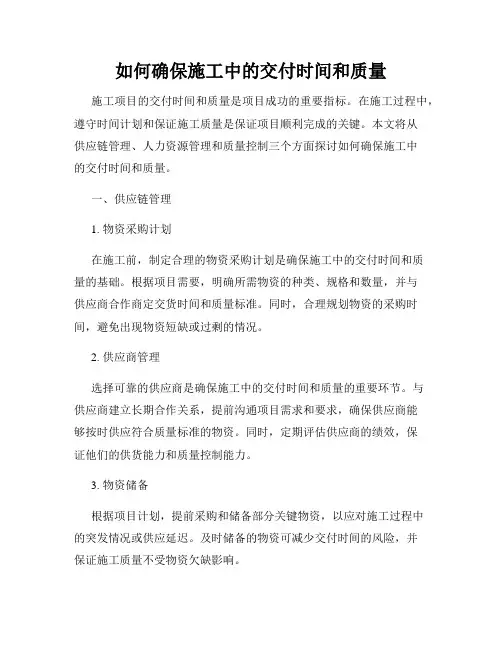 如何确保施工中的交付时间和质量

施工项目的交付时间和质量是项目成功的重要指标。在施工过程中，遵守时间计划和保证施工质量是保证项目顺利完成的关键。本文将从供应链管理、人力资源管理和质量控制三个方面探讨如何确保施工中的交付时间和质量。

一、供应链管理

1. 物资采购计划

在施工前，制定合理的物资采购计划是确保施工中的交付时间和质量的基础。根据项目需要，明确所需物资的种类、规格和数量，并与供应商合作商定交货时间和质量标准。同时，合理规划物资的采购时间，避免出现物资短缺或过剩的情况。

2. 供应商管理

选择可靠的供应商是确保施工中的交付时间和质量的重要环节。与供应商建立长期合作关系，提前沟通项目需求和要求，确保供应商能够按时供应符合质量标准的物资。同时，定期评估供应商的绩效，保证他们的供货能力和质量控制能力。

3. 物资储备

根据项目计划，提前采购和储备部分关键物资，以应对施工过程中的突发情况或供应延迟。及时储备的物资可减少交付时间的风险，并保证施工质量不受物资欠缺影响。